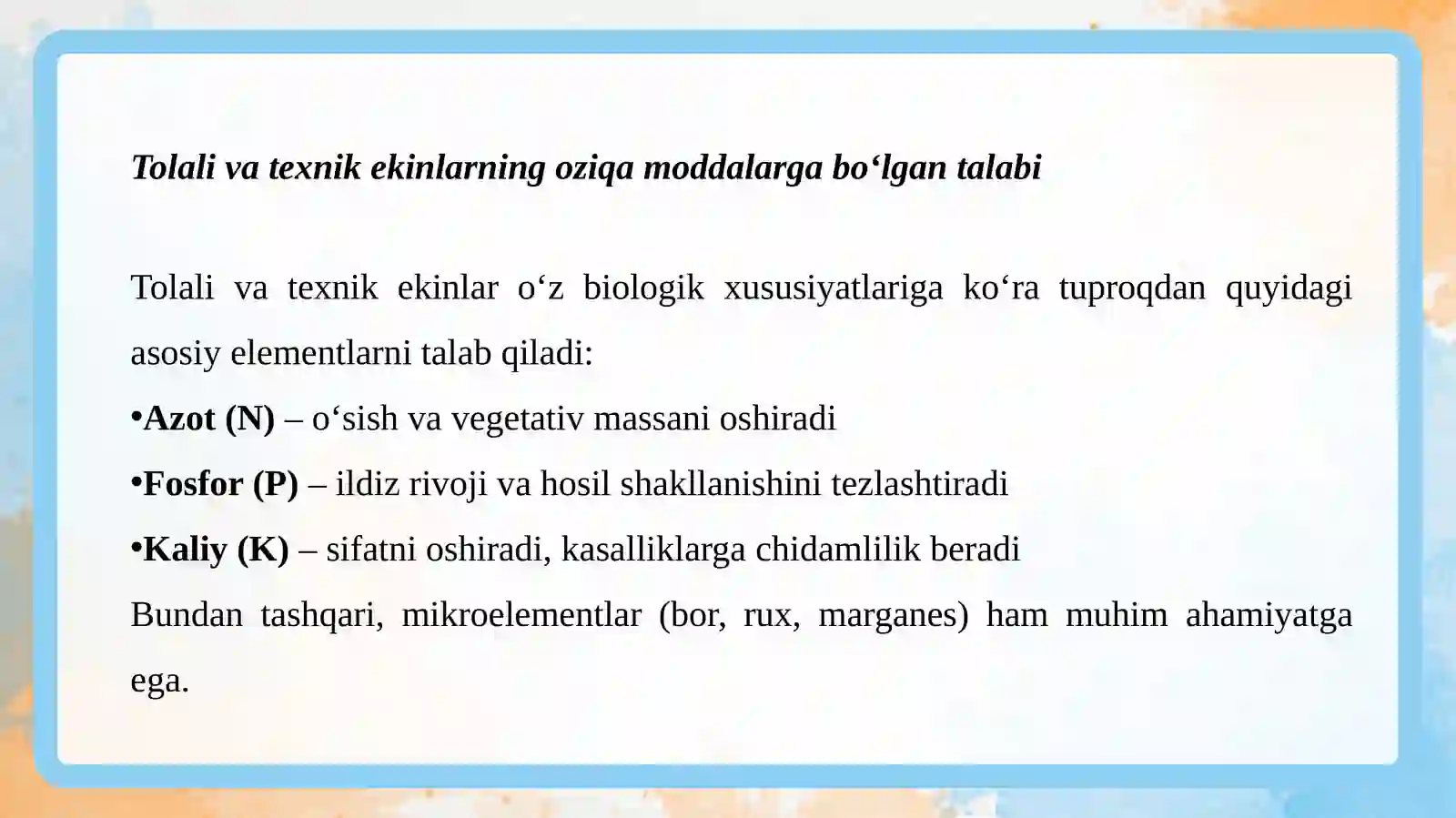 Tolali va texnik ekinlarning oziqa moddalarga bo‘lgan talabi

Tolali va texnik ekinlar o‘z biologik xususiyatlariga ko‘ra tuproqdan quyidagi asosiy elementlarni talab qiladi:

•Azot (N) – o‘sish va vegetativ massani oshiradi

•Fosfor (P) – ildiz rivoji va hosil shakllanishini tezlashtiradi

•Kaliy (K) – sifatni oshiradi, kasalliklarga chidamlilik beradi

Bundan tashqari, mikroelementlar (bor, rux, marganes) ham muhim ahamiyatga ega.